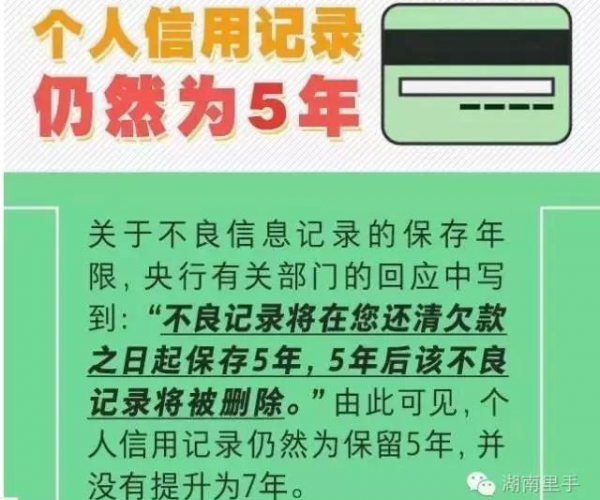 个人信用记录
仍然为5年

关于不良信息记录的保存年限，央行有关部门的回应中写到：“不良记录将在您还清欠款之日起保存5年，5年后该不良记录将被删除。”由此可见，个人信用记录仍然为保留5年，并没有提升为7年。

湖南里手